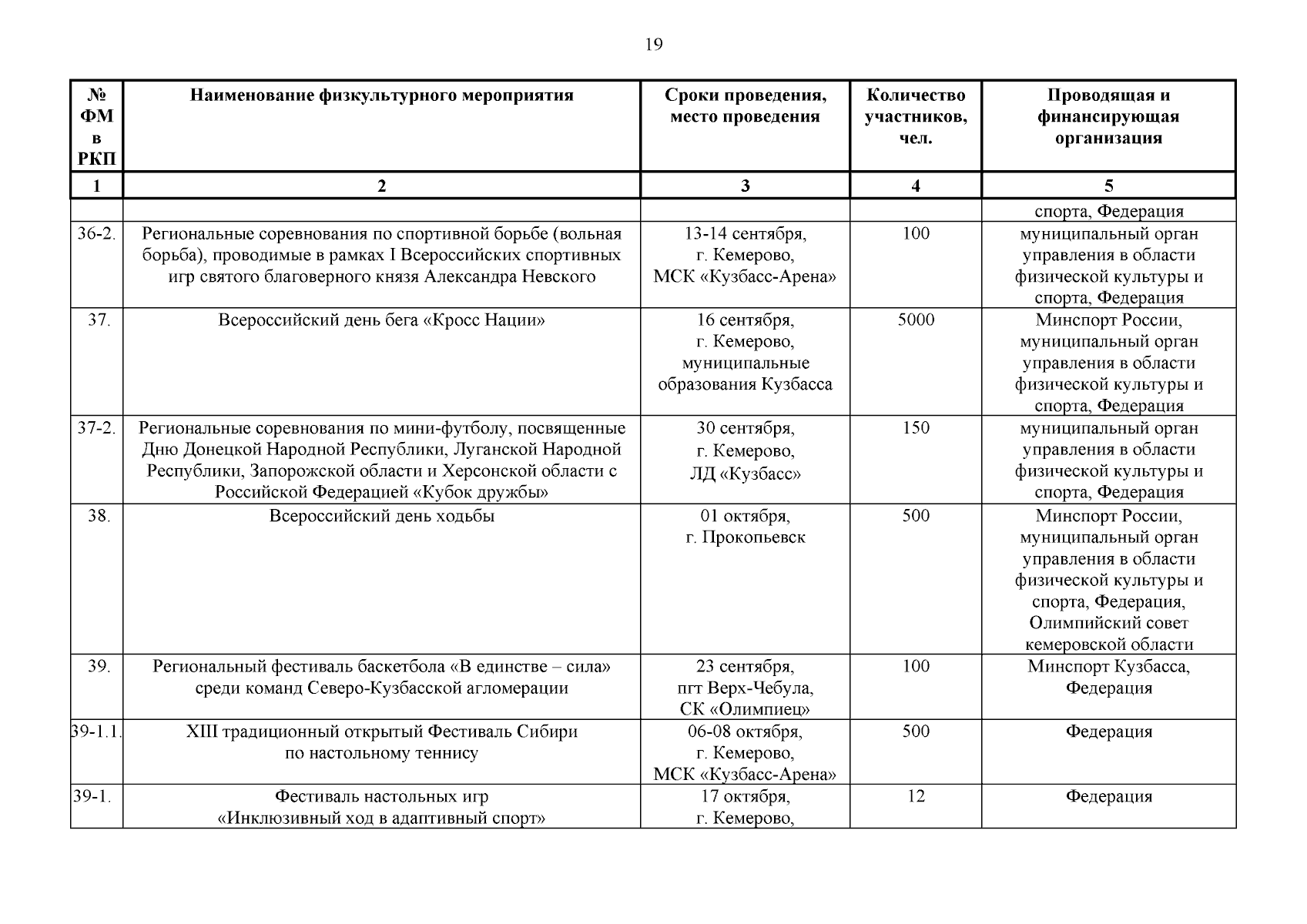 19

| № ФМ в РКП | Наименование физкультурного мероприятия | Сроки проведения, место проведения | Количество участников, чел. | Проводящая и финансирующая организация |
|---|---|---|---|---|
| 1 | 2 | 3 | 4 | 5 |
| | | | | спорта, Федерация |
| 36-2. | Региональные соревнования по спортивной борьбе (вольная борьба), проводимые в рамках I Всероссийских спортивных игр святого благоверного князя Александра Невского | 13-14 сентября, г. Кемерово, МСК «Кузбасс-Арена» | 100 | муниципальный орган управления в области физической культуры и спорта, Федерация |
| 37. | Всероссийский день бега «Кросс Нации» | 16 сентября, г. Кемерово, муниципальные образования Кузбасса | 5000 | Минспорт России, муниципальный орган управления в области физической культуры и спорта, Федерация |
| 37-2. | Региональные соревнования по мини-футболу, посвященные Дню Донецкой Народной Республики, Луганской Народной Республики, Запорожской области и Херсонской области с Российской Федерацией «Кубок дружбы» | 30 сентября, г. Кемерово, ЛД «Кузбасс» | 150 | муниципальный орган управления в области физической культуры и спорта, Федерация |
| 38. | Всероссийский день ходьбы | 01 октября, г. Прокопьевск | 500 | Минспорт России, муниципальный орган управления в области физической культуры и спорта, Федерация, Олимпийский совет кемеровской области |
| 39. | Региональный фестиваль баскетбола «В единстве – сила» среди команд Северо-Кузбасской агломерации | 23 сентября, пгт Верх-Чебула, СК «Олимпиец» | 100 | Минспорт Кузбасса, Федерация |
| 39-1.1. | XIII традиционный открытый Фестиваль Сибири по настольному теннису | 06-08 октября, г. Кемерово, МСК «Кузбасс-Арена» | 500 | Федерация |
| 39-1. | Фестиваль настольных игр «Инклюзивный ход в адаптивный спорт» | 17 октября, г. Кемерово, | 12 | Федерация |